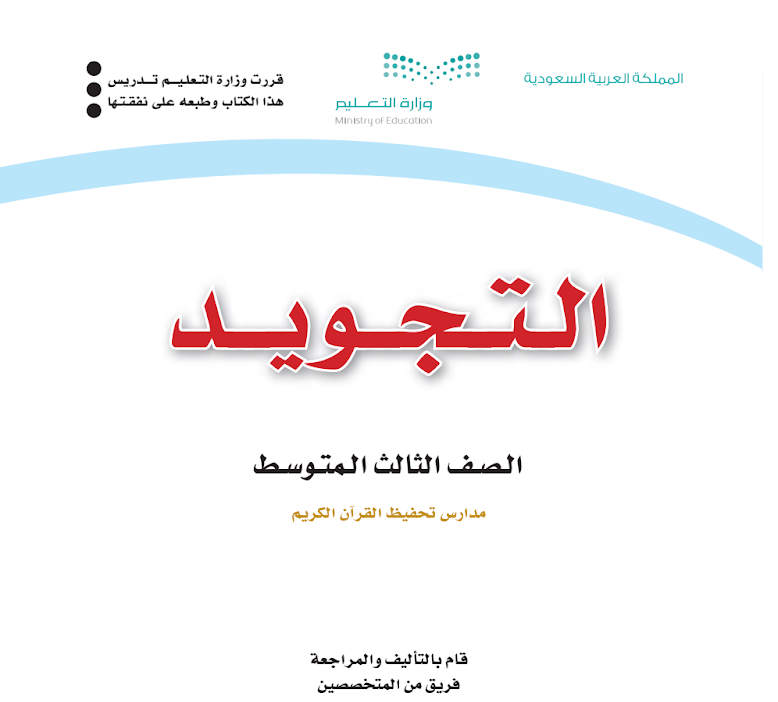 المملكة العربية السعودية

وزارة التعليم
Ministry of Education

قررت وزارة التعليم تدريس
هذا الكتاب وطبعه على نفقتها

التجويد

الصف الثالث المتوسط

مدارس تحفيظ القرآن الكريم

قام بالتأليف والمراجعة
فريق من المتخصصين